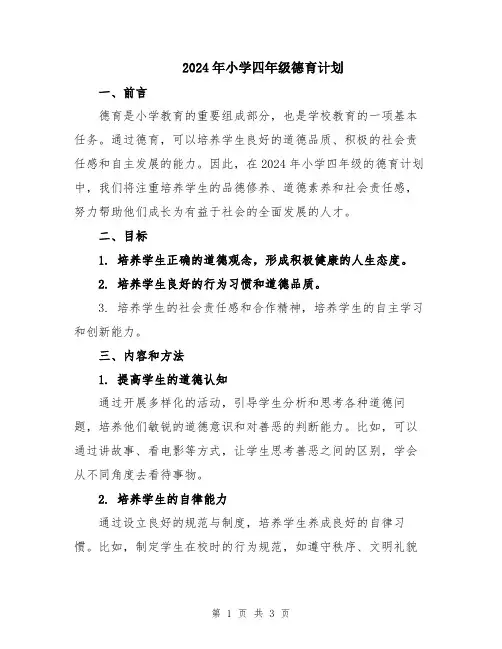 2024年小学四年级德育计划

一、前言

德育是小学教育的重要组成部分，也是学校教育的一项基本任务。通过德育，可以培养学生良好的道德品质、积极的社会责任感和自主发展的能力。因此，在2024年小学四年级的德育计划中，我们将注重培养学生的品德修养、道德素养和社会责任感，努力帮助他们成长为有益于社会的全面发展的人才。

二、目标

1. 培养学生正确的道德观念，形成积极健康的人生态度。

2. 培养学生良好的行为习惯和道德品质。

3. 培养学生的社会责任感和合作精神，培养学生的自主学习和创新能力。

三、内容和方法

1. 提高学生的道德认知

通过开展多样化的活动，引导学生分析和思考各种道德问题，培养他们敏锐的道德意识和对善恶的判断能力。比如，可以通过讲故事、看电影等方式，让学生思考善恶之间的区别，学会从不同角度去看待事物。

2. 培养学生的自律能力

通过设立良好的规范与制度，培养学生养成良好的自律习惯。比如，制定学生在校时的行为规范，如遵守秩序、文明礼貌

第 1 页 共 3 页